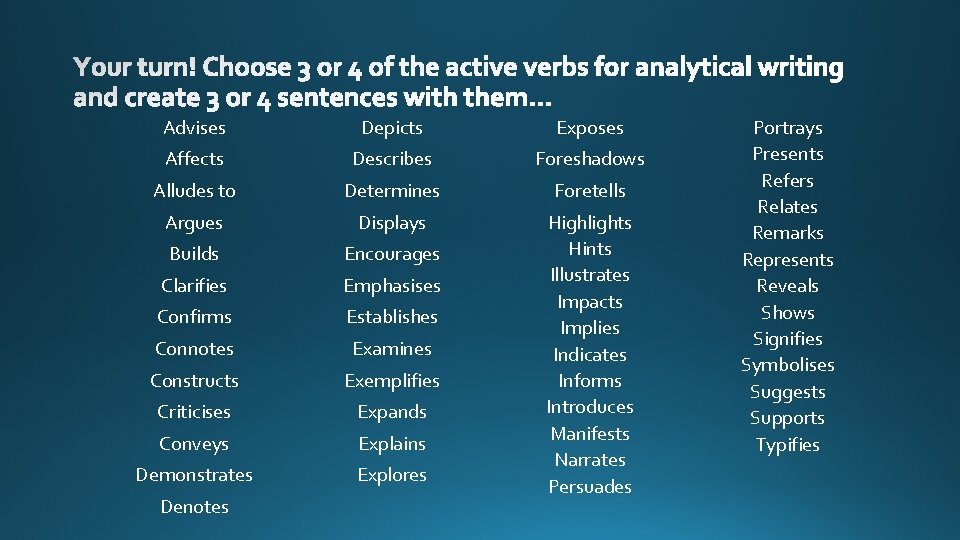 Your turn! Choose 3 or 4 of the active verbs for analytical writing and create 3 or 4 sentences with them…

Advises
Affects
Alludes to
Argues
Builds
Clarifies
Confirms
Connotes
Constructs
Criticises
Conveys
Demonstrates
Denotes

Depicts
Describes
Determines
Displays
Encourages
Emphasises
Establishes
Examines
Exemplifies
Expands
Explains
Explores

Exposes
Foreshadows
Foretells
Highlights
Hints
Illustrates
Impacts
Implies
Indicates
Informs
Introduces
Manifests
Narrates
Persuades

Portrays
Presents
Refers
Relates
Remarks
Represents
Reveals
Shows
Signifies
Symbolises
Suggests
Supports
Typifies